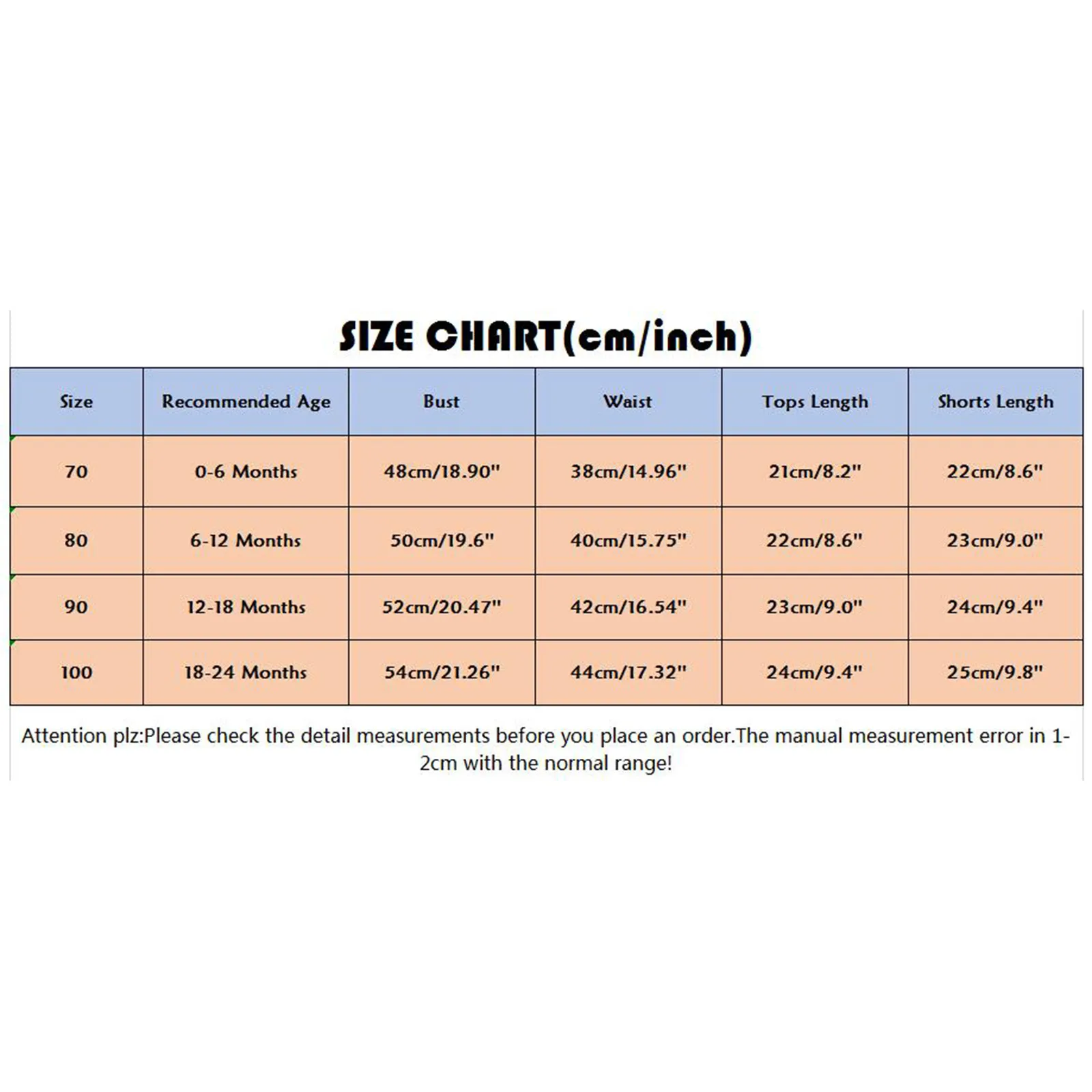 SIZE CHART(cm/inch)

| Size | Recommended Age | Bust | Waist | Tops Length | Shorts Length |
|---|---|---|---|---|---|
| 70 | 0-6 Months | 48cm/18.90" | 38cm/14.96" | 21cm/8.2" | 22cm/8.6" |
| 80 | 6-12 Months | 50cm/19.6" | 40cm/15.75" | 22cm/8.6" | 23cm/9.0" |
| 90 | 12-18 Months | 52cm/20.47" | 42cm/16.54" | 23cm/9.0" | 24cm/9.4" |
| 100 | 18-24 Months | 54cm/21.26" | 44cm/17.32" | 24cm/9.4" | 25cm/9.8" |

Attention plz:Please check the detail measurements before you place an order.The manual measurement error in 1-2cm with the normal range!